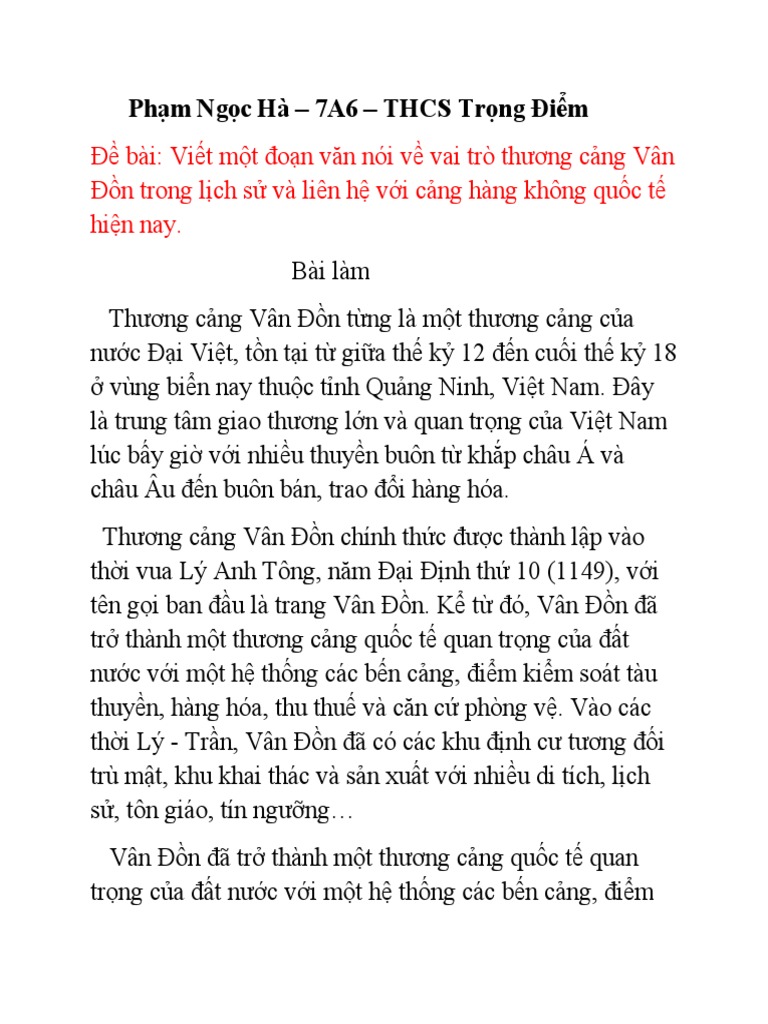 Phạm Ngọc Hà – 7A6 – THCS Trọng Điểm

Đề bài: Viết một đoạn văn nói về vai trò thương cảng Vân Đồn trong lịch sử và liên hệ với cảng hàng không quốc tế hiện nay.

Bài làm

Thương cảng Vân Đồn từng là một thương cảng của nước Đại Việt, tồn tại từ giữa thế kỷ 12 đến cuối thế kỷ 18 ở vùng biển nay thuộc tỉnh Quảng Ninh, Việt Nam. Đây là trung tâm giao thương lớn và quan trọng của Việt Nam lúc bấy giờ với nhiều thuyền buôn từ khắp châu Á và châu Âu đến buôn bán, trao đổi hàng hóa.

Thương cảng Vân Đồn chính thức được thành lập vào thời vua Lý Anh Tông, năm Đại Định thứ 10 (1149), với tên gọi ban đầu là trang Vân Đồn. Kể từ đó, Vân Đồn đã trở thành một thương cảng quốc tế quan trọng của đất nước với một hệ thống các bến cảng, điểm kiểm soát tàu thuyền, hàng hóa, thu thuế và căn cứ phòng vệ. Vào các thời Lý - Trần, Vân Đồn đã có các khu định cư tương đối trù mật, khu khai thác và sản xuất với nhiều di tích, lịch sử, tôn giáo, tín ngưỡng…

Vân Đồn đã trở thành một thương cảng quốc tế quan trọng của đất nước với một hệ thống các bến cảng, điểm